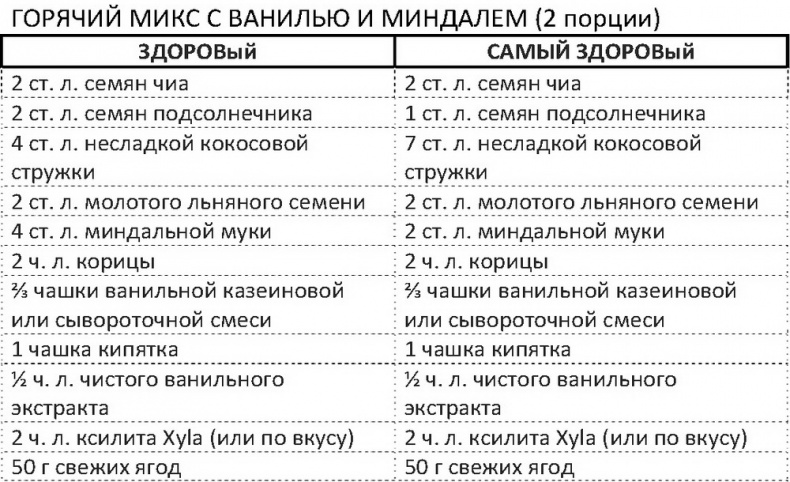 ГОРЯЧИЙ МИКС С ВАНИЛЬЮ И МИНДАЛЕМ (2 порции)

| ЗДОРОВЫЙ | САМЫЙ ЗДОРОВЫЙ |
|---|---|
| 2 ст. л. семян чиа | 2 ст. л. семян чиа |
| 2 ст. л. семян подсолнечника | 1 ст. л. семян подсолнечника |
| 4 ст. л. несладкой кокосовой стружки | 7 ст. л. несладкой кокосовой стружки |
| 2 ст. л. молотого льняного семени | 2 ст. л. молотого льняного семени |
| 4 ст. л. миндальной муки | 2 ст. л. миндальной муки |
| 2 ч. л. корицы | 2 ч. л. корицы |
| ⅔ чашки ванильной казеиновой или сывороточной смеси | ⅔ чашки ванильной казеиновой или сывороточной смеси |
| 1 чашка кипятка | 1 чашка кипятка |
| ½ ч. л. чистого ванильного экстракта | ½ ч. л. чистого ванильного экстракта |
| 2 ч. л. ксилита Xyla (или по вкусу) | 2 ч. л. ксилита Xyla (или по вкусу) |
| 50 г свежих ягод | 50 г свежих ягод |